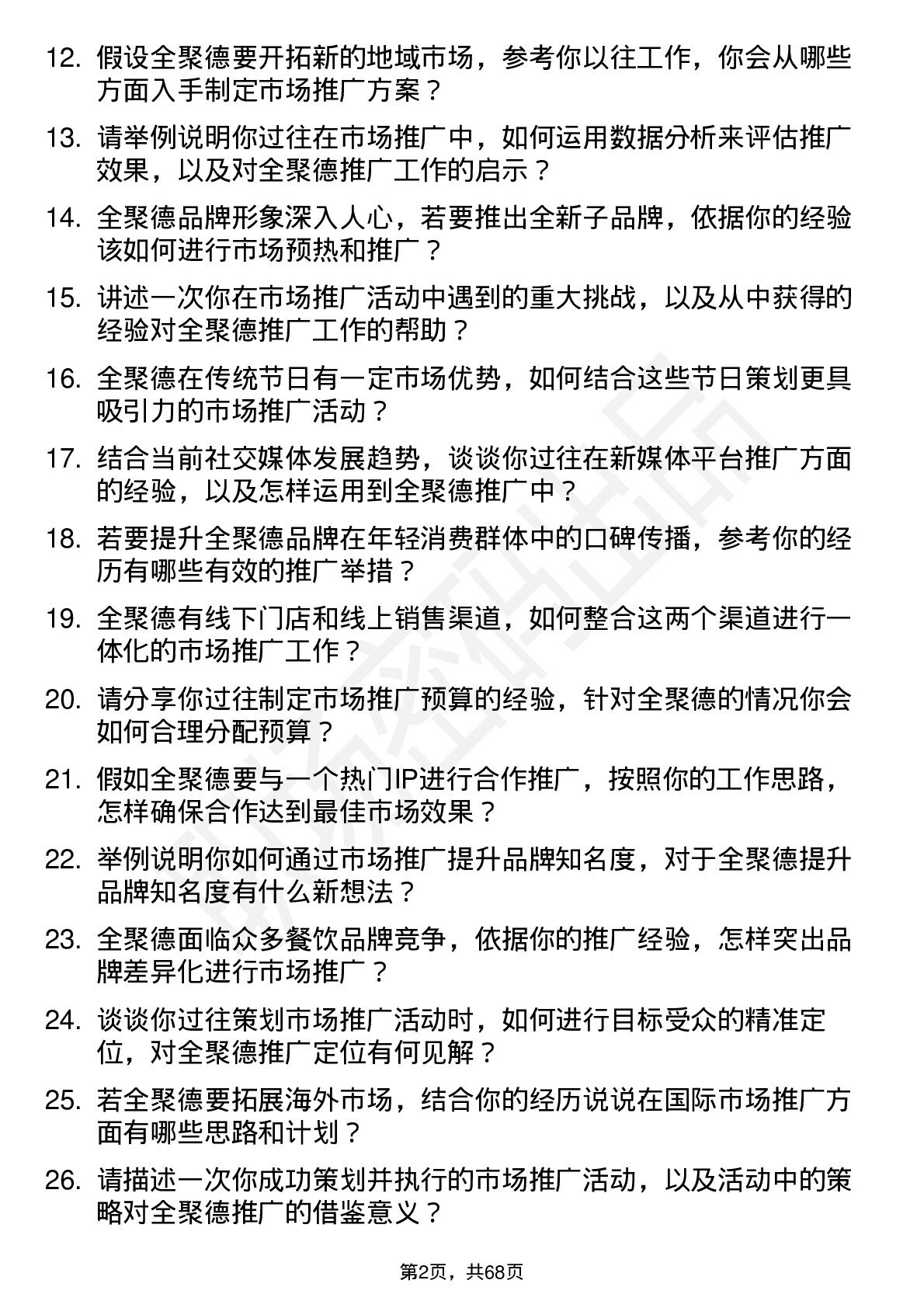 12. 假设全聚德要开拓新的地域市场，参考你以往工作，你会从哪些方面入手制定市场推广方案？

13. 请举例说明你过往在市场推广中，如何运用数据分析来评估推广效果，以及对全聚德推广工作的启示？

14. 全聚德品牌形象深入人心，若要推出全新子品牌，依据你的经验该如何进行市场预热和推广？

15. 讲述一次你在市场推广活动中遇到的重大挑战，以及从中获得的经验对全聚德推广工作的帮助？

16. 全聚德在传统节日有一定市场优势，如何结合这些节日策划更具吸引力的市场推广活动？

17. 结合当前社交媒体发展趋势，谈谈你过往在新媒体平台推广方面的经验，以及怎样运用到全聚德推广中？

18. 若要提升全聚德品牌在年轻消费群体中的口碑传播，参考你的经历有哪些有效的推广举措？

19. 全聚德有线下门店和线上销售渠道，如何整合这两个渠道进行一体化的市场推广工作？

20. 请分享你过往制定市场推广预算的经验，针对全聚德的情况你会如何合理分配预算？

21. 假如全聚德要与一个热门IP进行合作推广，按照你的工作思路，怎样确保合作达到最佳市场效果？

22. 举例说明你如何通过市场推广提升品牌知名度，对于全聚德提升品牌知名度有什么新想法？

23. 全聚德面临众多餐饮品牌竞争，依据你的推广经验，怎样突出品牌差异化进行市场推广？

24. 谈谈你过往策划市场推广活动时，如何进行目标受众的精准定位，对全聚德推广定位有何见解？

25. 若全聚德要拓展海外市场，结合你的经历说说在国际市场推广方面有哪些思路和计划？

26. 请描述一次你成功策划并执行的市场推广活动，以及活动中的策略对全聚德推广的借鉴意义？

第2页，共68页